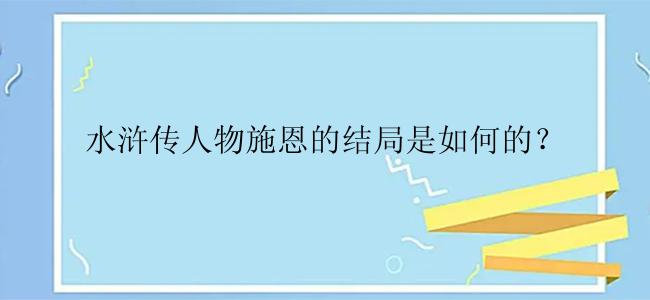 水浒传人物施恩的结局是如何的？